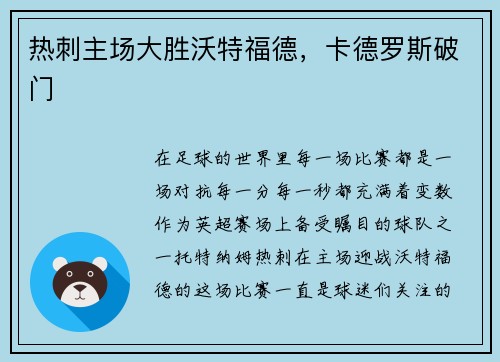 热刺主场大胜沃特福德，卡德罗斯破门

在足球的世界里每一场比赛都是一场对抗每一分每一秒都充满着变数作为英超赛场上备受瞩目的球队之一托特纳姆热刺在主场迎战沃特福德的这场比赛一直是球迷们关注的